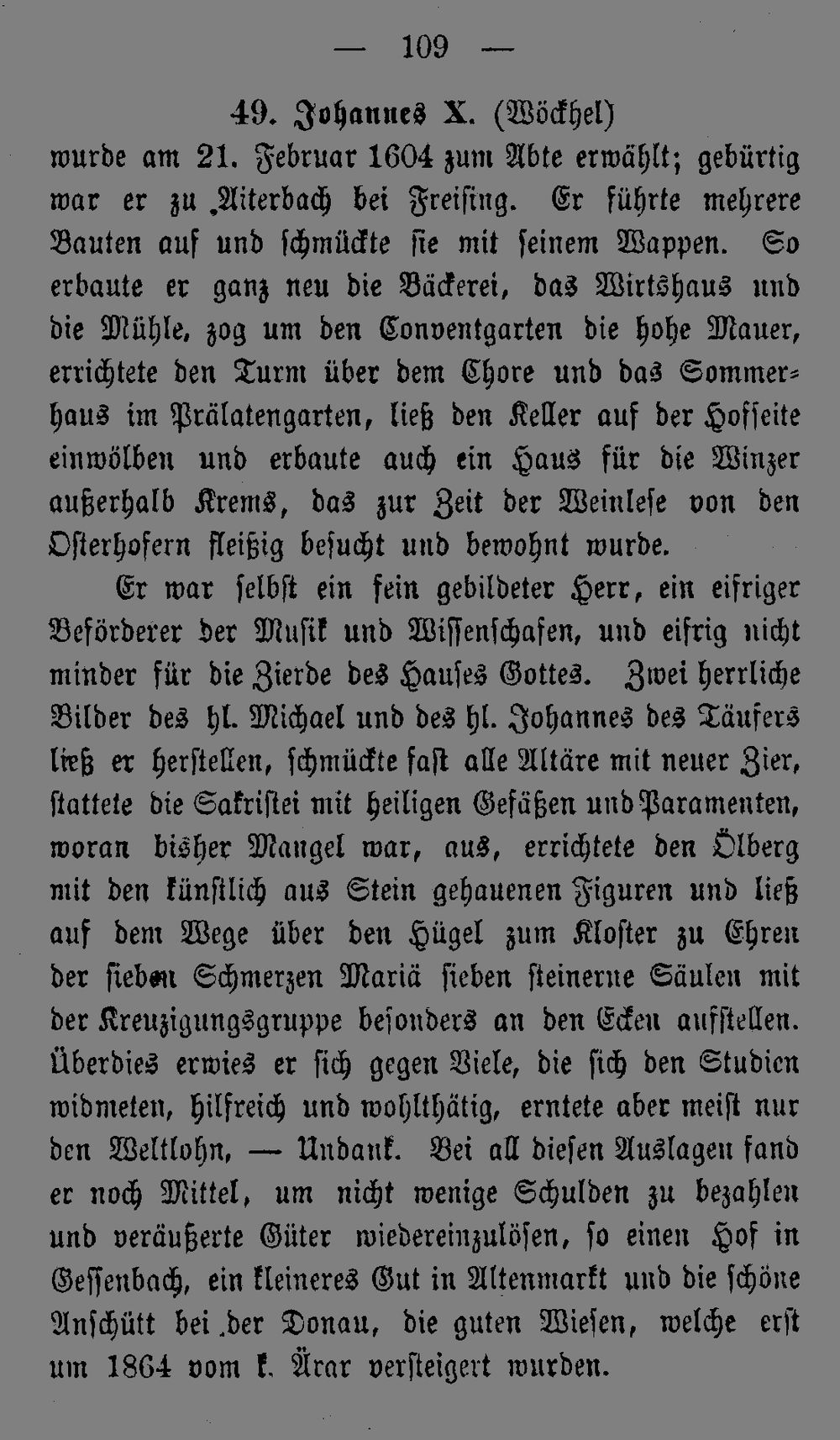 — 109 —

49. Johannes X. (Wöckhel)

wurde am 21. Februar 1604 zum Abte erwählt; gebürtig war er zu Aiterbach bei Freising. Er führte mehrere Bauten auf und schmückte sie mit seinem Wappen. So erbaute er ganz neu die Bäckerei, das Wirtshaus und die Mühle, zog um den Conventgarten die hohe Mauer, errichtete den Turm über dem Chore und das Sommerhaus im Prälatengarten, ließ den Keller auf der Hofseite einwölben und erbaute auch ein Haus für die Winzer außerhalb Krems, das zur Zeit der Weinlese von den Osterhofern fleißig besucht und bewohnt wurde.

Er war selbst ein fein gebildeter Herr, ein eifriger Beförderer der Musik und Wissenschafen, und eifrig nicht minder für die Zierde des Hauses Gottes. Zwei herrliche Bilder des hl. Michael und des hl. Johannes des Täufers ließ er herstellen, schmückte fast alle Altäre mit neuer Zier, stattete die Sakristei mit heiligen Gefäßen und Paramenten, woran bisher Mangel war, aus, errichtete den Ölberg mit den künstlich aus Stein gehauenen Figuren und ließ auf dem Wege über den Hügel zum Kloster zu Ehren der sieben Schmerzen Mariä sieben steinerne Säulen mit der Kreuzigungsgruppe besonders an den Ecken aufstellen. Überdies erwies er sich gegen Viele, die sich den Studien widmeten, hilfreich und wohlthätig, erntete aber meist nur den Weltlohn, — Undank. Bei all diesen Auslagen fand er noch Mittel, um nicht wenige Schulden zu bezahlen und veräußerte Güter wiedereinzulösen, so einen Hof in Gessenbach, ein kleineres Gut in Altenmarkt und die schöne Anschütt bei der Donau, die guten Wiesen, welche erst um 1864 vom k. Ärar versteigert wurden.